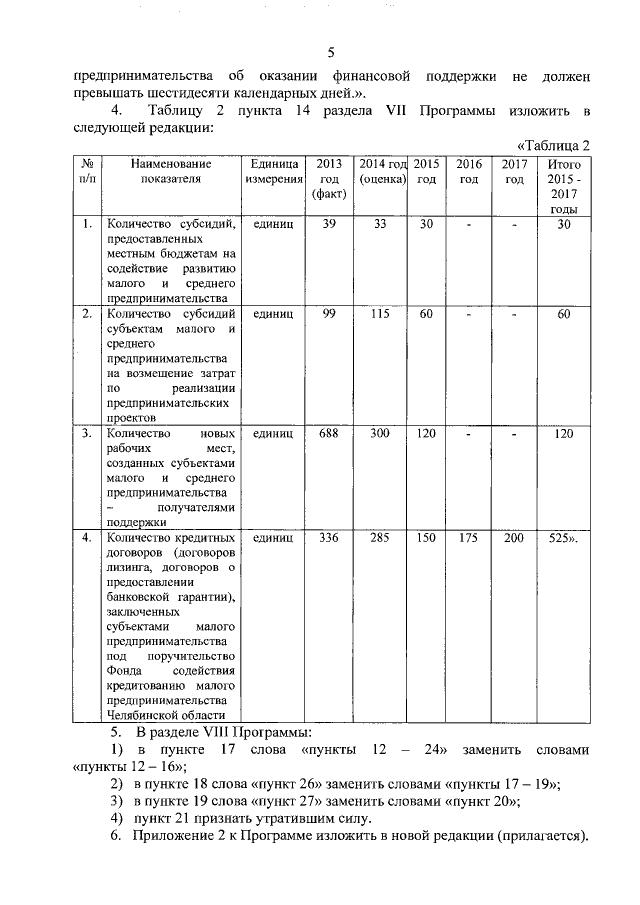 5

предпринимательства об оказании финансовой поддержки не должен превышать шестидесяти календарных дней.».

4. Таблицу 2 пункта 14 раздела VII Программы изложить в следующей редакции:

«Таблица 2

| № п/п | Наименование показателя | Единица измерения | 2013 год (факт) | 2014 год (оценка) | 2015 год | 2016 год | 2017 год | Итого 2015 - 2017 годы |
|---|---|---|---|---|---|---|---|---|
| 1. | Количество субсидий, предоставленных местным бюджетам на содействие развитию малого и среднего предпринимательства | единиц | 39 | 33 | 30 | - | - | 30 |
| 2. | Количество субсидий субъектам малого и среднего предпринимательства на возмещение затрат по реализации предпринимательских проектов | единиц | 99 | 115 | 60 | - | - | 60 |
| 3. | Количество новых рабочих мест, созданных субъектами малого и среднего предпринимательства – получателями поддержки | единиц | 688 | 300 | 120 | - | - | 120 |
| 4. | Количество кредитных договоров (договоров лизинга, договоров о предоставлении банковской гарантии), заключенных субъектами малого предпринимательства под поручительство Фонда содействия кредитованию малого предпринимательства Челябинской области | единиц | 336 | 285 | 150 | 175 | 200 | 525». |

5. В разделе VIII Программы:
1) в пункте 17 слова «пункты 12 – 24» заменить словами «пункты 12 – 16»;
2) в пункте 18 слова «пункт 26» заменить словами «пункты 17 – 19»;
3) в пункте 19 слова «пункт 27» заменить словами «пункт 20»;
4) пункт 21 признать утратившим силу.
6. Приложение 2 к Программе изложить в новой редакции (прилагается).